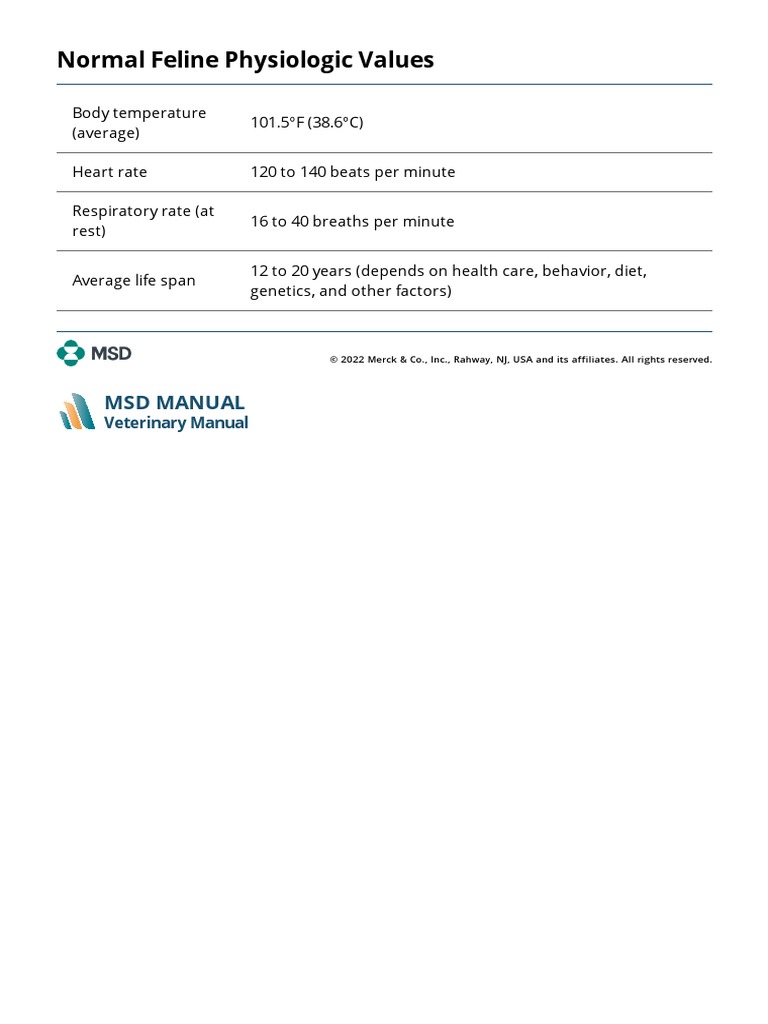 Normal Feline Physiologic Values

| Body temperature (average) | 101.5°F (38.6°C) |
|---|---|
| Heart rate | 120 to 140 beats per minute |
| Respiratory rate (at rest) | 16 to 40 breaths per minute |
| Average life span | 12 to 20 years (depends on health care, behavior, diet, genetics, and other factors) |

MSD

© 2022 Merck & Co., Inc., Rahway, NJ, USA and its affiliates. All rights reserved.

MSD MANUAL
Veterinary Manual